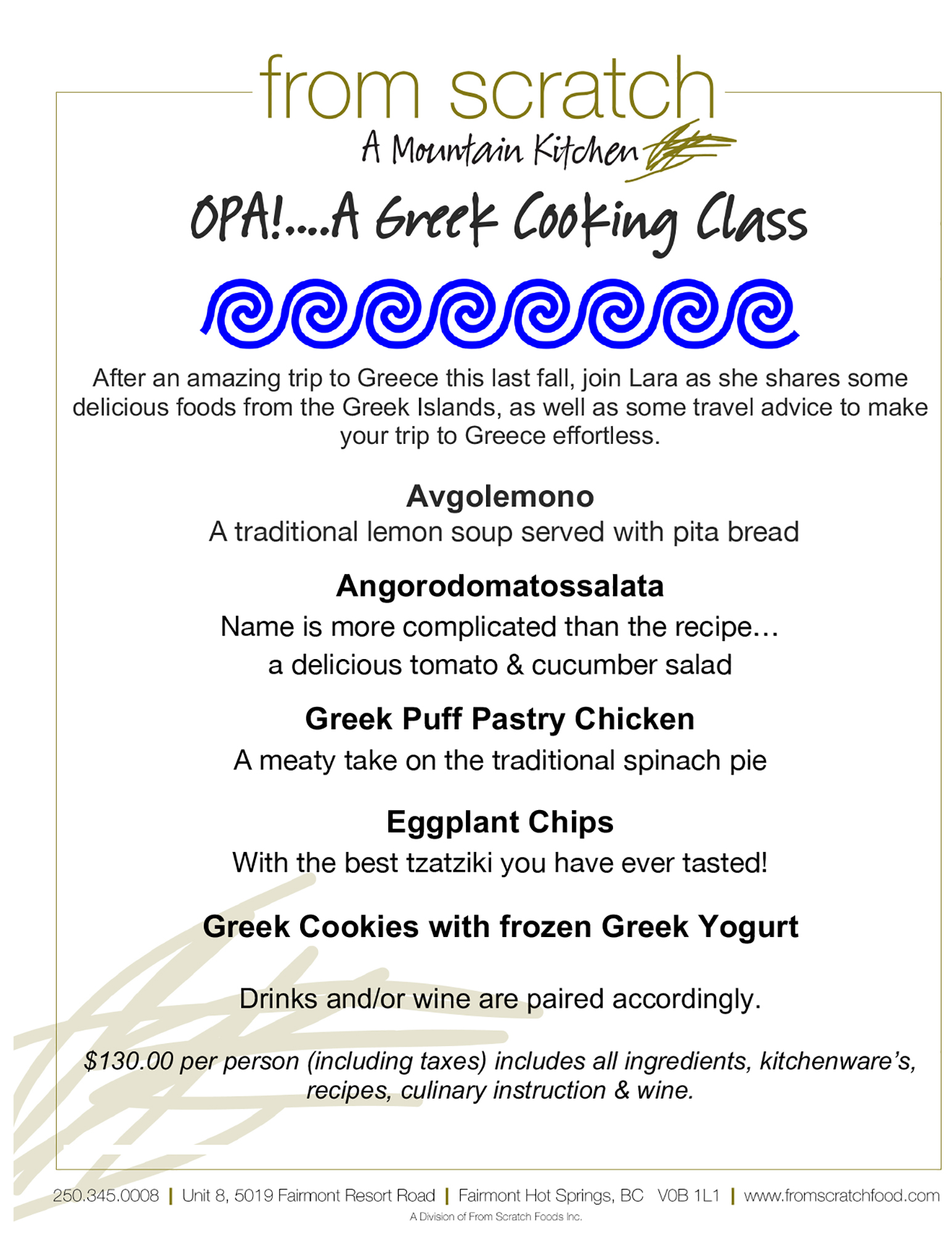 from scratch
A Mountain Kitchen

OPA!....A Greek Cooking Class

After an amazing trip to Greece this last fall, join Lara as she shares some delicious foods from the Greek Islands, as well as some travel advice to make your trip to Greece effortless.

Avgolemono
A traditional lemon soup served with pita bread

Angorodomatossalata
Name is more complicated than the recipe…
a delicious tomato & cucumber salad

Greek Puff Pastry Chicken
A meaty take on the traditional spinach pie

Eggplant Chips
With the best tzatziki you have ever tasted!

Greek Cookies with frozen Greek Yogurt

Drinks and/or wine are paired accordingly.

$130.00 per person (including taxes) includes all ingredients, kitchenware's, recipes, culinary instruction & wine.

250.345.0008 | Unit 8, 5019 Fairmont Resort Road | Fairmont Hot Springs, BC V0B 1L1 | www.fromscratchfood.com
A Division of From Scratch Foods Inc.